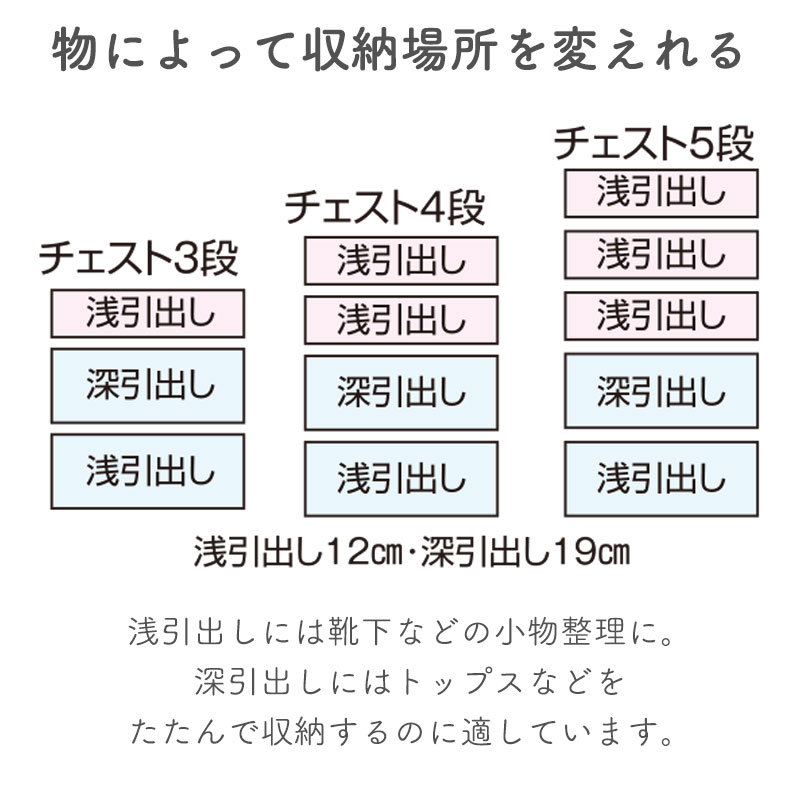 物によって収納場所を変えれる

チェスト3段

浅引出し

深引出し

浅引出し

チェスト4段

浅引出し

浅引出し

深引出し

浅引出し

チェスト5段

浅引出し

浅引出し

浅引出し

深引出し

浅引出し

浅引出し12㎝・深引出し19㎝

浅引出しには靴下などの小物整理に。
深引出しにはトップスなどを
たたんで収納するのに適しています。